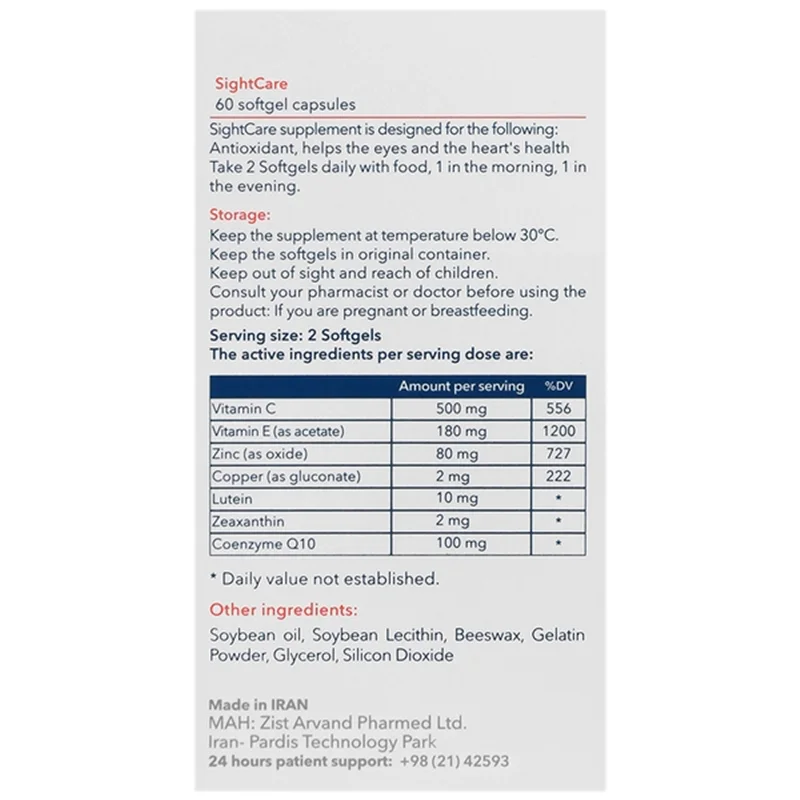 SightCare
60 softgel capsules

SightCare supplement is designed for the following:
Antioxidant, helps the eyes and the heart's health
Take 2 Softgels daily with food, 1 in the morning, 1 in the evening.

Storage:
Keep the supplement at temperature below 30°C.
Keep the softgels in original container.
Keep out of sight and reach of children.
Consult your pharmacist or doctor before using the product: If you are pregnant or breastfeeding.

Serving size: 2 Softgels
The active ingredients per serving dose are:

| | Amount per serving | %DV |
|---|---|---|
| Vitamin C | 500 mg | 556 |
| Vitamin E (as acetate) | 180 mg | 1200 |
| Zinc (as oxide) | 80 mg | 727 |
| Copper (as gluconate) | 2 mg | 222 |
| Lutein | 10 mg | * |
| Zeaxanthin | 2 mg | * |
| Coenzyme Q10 | 100 mg | * |

* Daily value not established.

Other ingredients:

Soybean oil, Soybean Lecithin, Beeswax, Gelatin Powder, Glycerol, Silicon Dioxide

Made in IRAN
MAH: Zist Arvand Pharmed Ltd.
Iran- Pardis Technology Park
24 hours patient support: +98 (21) 42593